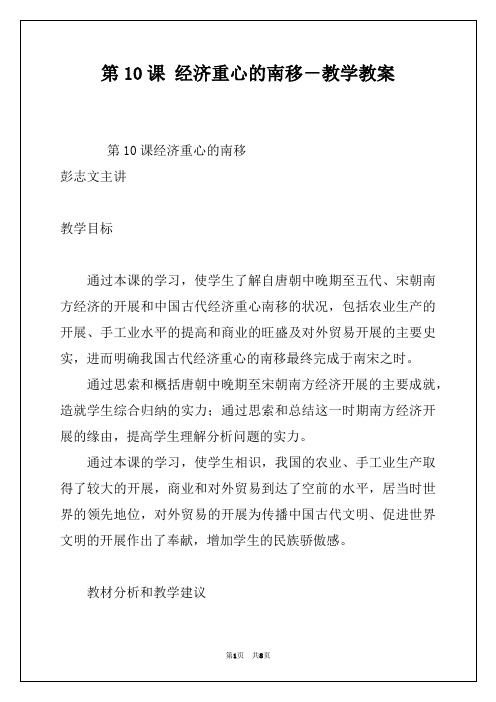 第 10 课 经济重心的南移－教学教案

第 10 课经济重心的南移
彭志文主讲

教学目标

通过本课的学习，使学生了解自唐朝中晚期至五代、宋朝南方经济的开展和中国古代经济重心南移的状况，包括农业生产的开展、手工业水平的提高和商业的旺盛及对外贸易开展的主要史实，进而明确我国古代经济重心的南移最终完成于南宋之时。

通过思索和概括唐朝中晚期至宋朝南方经济开展的主要成就，造就学生综合归纳的实力；通过思索和总结这一时期南方经济开展的缘由，提高学生理解分析问题的实力。

通过本课的学习，使学生相识，我国的农业、手工业生产取得了较大的开展，商业和对外贸易到达了空前的水平，居当时世界的领先地位，对外贸易的开展为传播中国古代文明、促进世界文明的开展作出了奉献，增加学生的民族骄傲感。

教材分析和教学建议

第1页 共8页